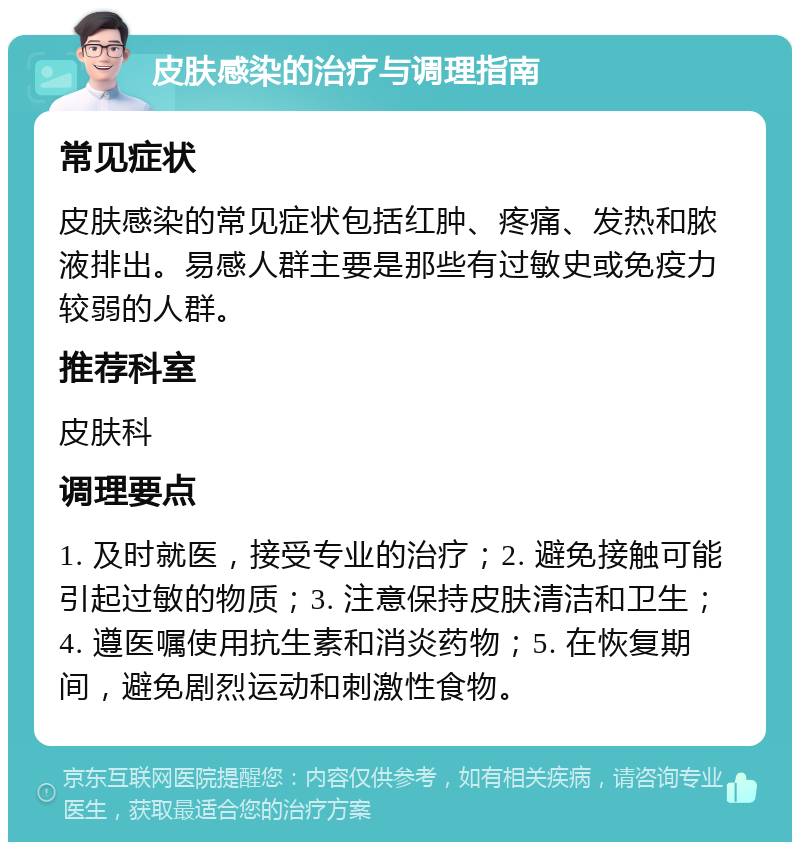 皮肤感染的治疗与调理指南

常见症状

皮肤感染的常见症状包括红肿、疼痛、发热和脓液排出。易感人群主要是那些有过敏史或免疫力较弱的人群。

推荐科室

皮肤科

调理要点

1. 及时就医，接受专业的治疗；2. 避免接触可能引起过敏的物质；3. 注意保持皮肤清洁和卫生；4. 遵医嘱使用抗生素和消炎药物；5. 在恢复期间，避免剧烈运动和刺激性食物。

京东互联网医院提醒您：内容仅供参考，如有相关疾病，请咨询专业医生，获取最适合您的治疗方案